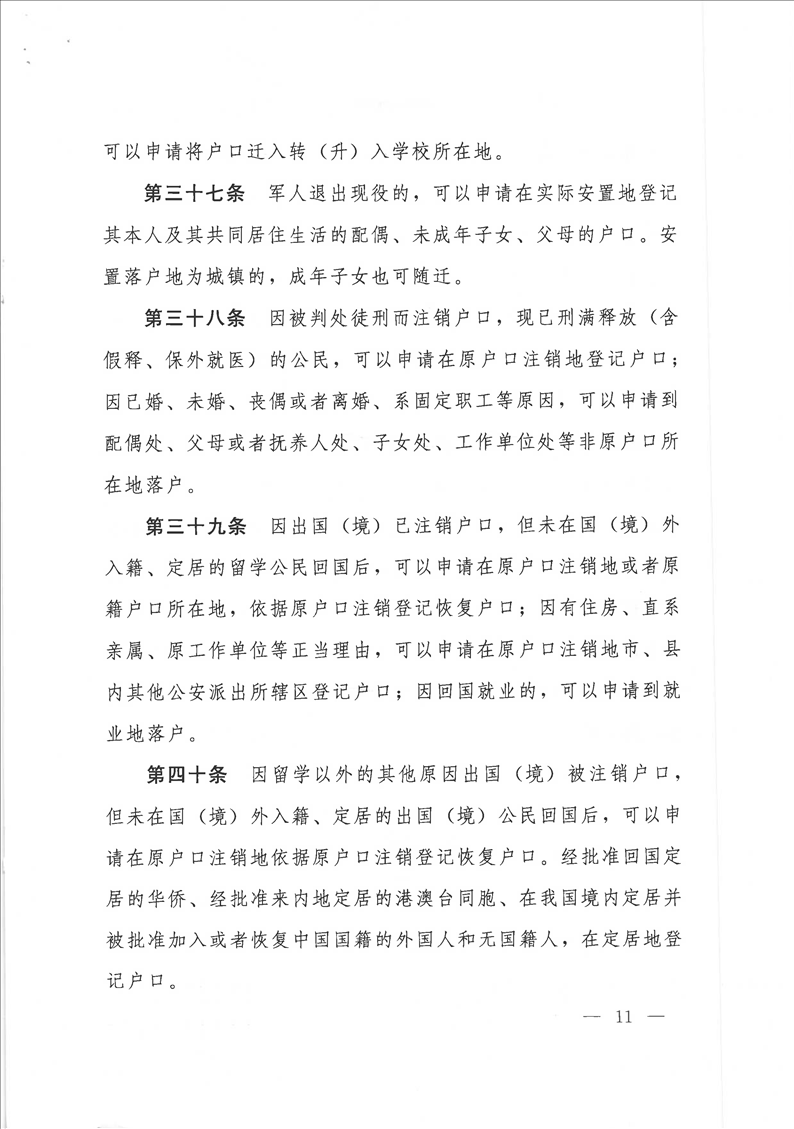 可以申请将户口迁入转（升）入学校所在地。

第三十七条　军人退出现役的，可以申请在实际安置地登记其本人及其共同居住生活的配偶、未成年子女、父母的户口。安置落户地为城镇的，成年子女也可随迁。

第三十八条　因被判处徒刑而注销户口，现已刑满释放（含假释、保外就医）的公民，可以申请在原户口注销地登记户口；因已婚、未婚、丧偶或者离婚、系固定职工等原因，可以申请到配偶处、父母或者抚养人处、子女处、工作单位处等非原户口所在地落户。

第三十九条　因出国（境）已注销户口，但未在国（境）外入籍、定居的留学公民回国后，可以申请在原户口注销地或者原籍户口所在地，依据原户口注销登记恢复户口；因有住房、直系亲属、原工作单位等正当理由，可以申请在原户口注销地市、县内其他公安派出所辖区登记户口；因回国就业的，可以申请到就业地落户。

第四十条　因留学以外的其他原因出国（境）被注销户口，但未在国（境）外入籍、定居的出国（境）公民回国后，可以申请在原户口注销地依据原户口注销登记恢复户口。经批准回国定居的华侨、经批准来内地定居的港澳台同胞、在我国境内定居并被批准加入或者恢复中国国籍的外国人和无国籍人，在定居地登记户口。

— 11 —